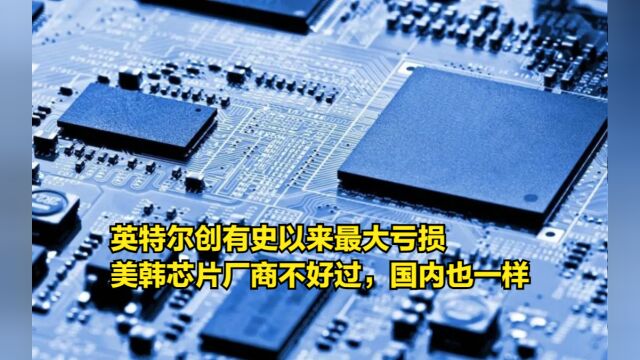 英特尔创有史以来最大亏损
美韩芯片厂商不好过，国内也一样